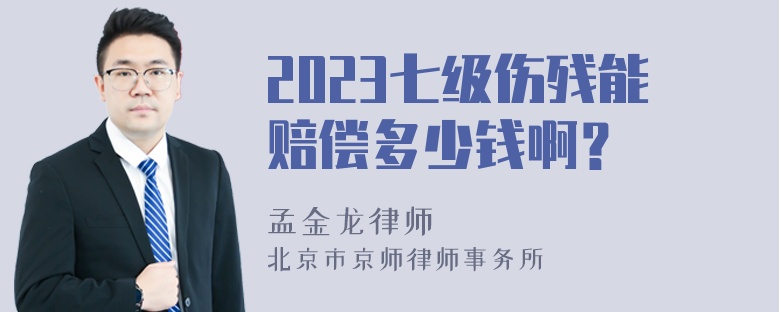 2023七级伤残能赔偿多少钱啊？

孟金龙律师
北京市京师律师事务所